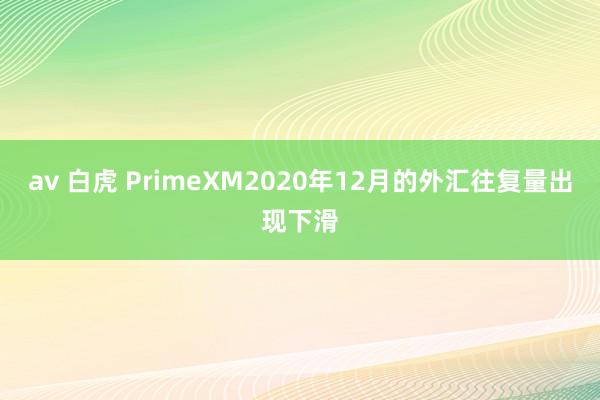 av 白虎 PrimeXM2020年12月的外汇往复量出现下滑